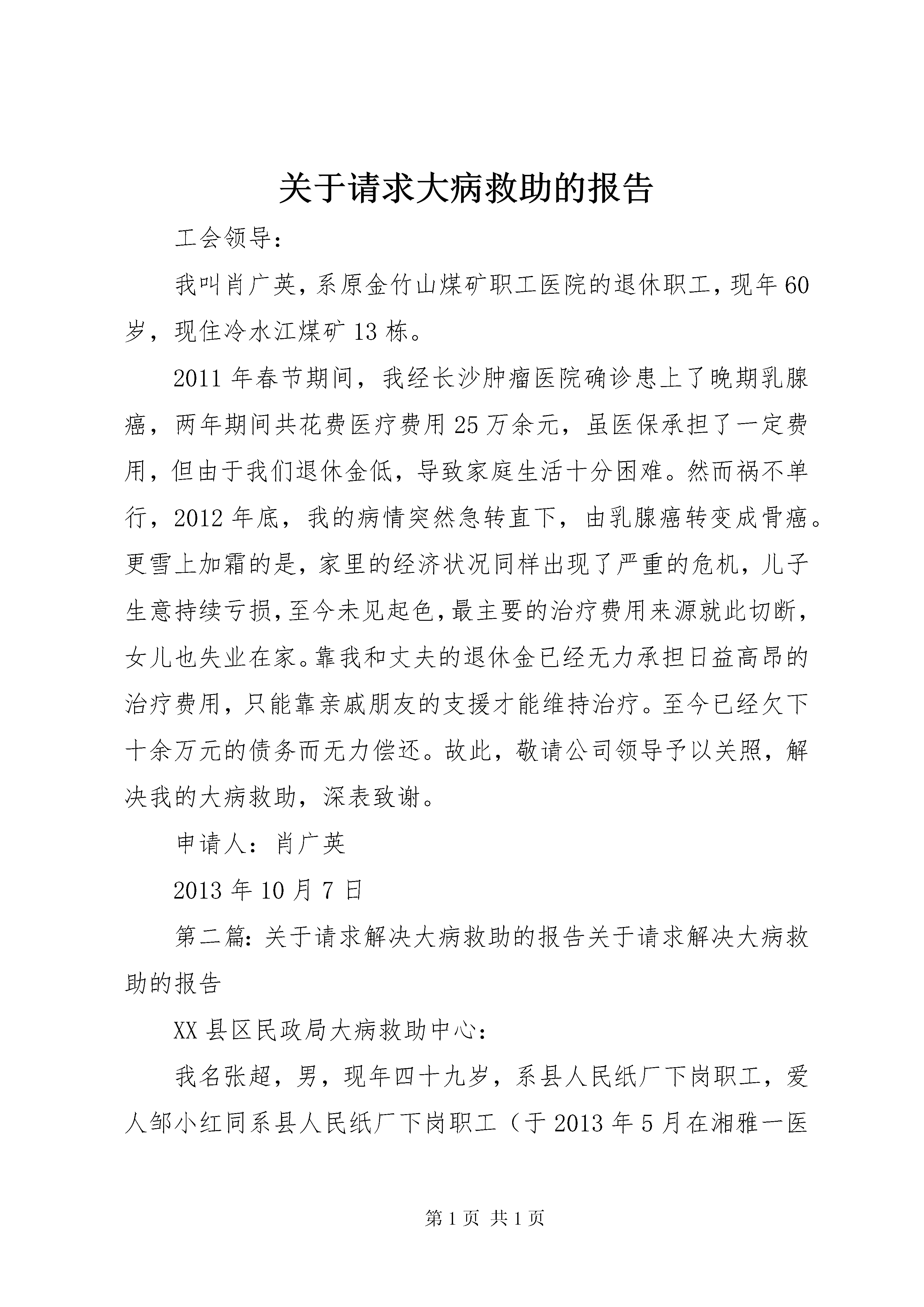 关于请求大病救助的报告

工会领导：

我叫肖广英，系原金竹山煤矿职工医院的退休职工，现年60岁，现住冷水江煤矿13栋。

2011年春节期间，我经长沙肿瘤医院确诊患上了晚期乳腺癌，两年期间共花费医疗费用25万余元，虽医保承担了一定费用，但由于我们退休金低，导致家庭生活十分困难。然而祸不单行，2012年底，我的病情突然急转直下，由乳腺癌转变成骨癌。更雪上加霜的是，家里的经济状况同样出现了严重的危机，儿子生意持续亏损，至今未见起色，最主要的治疗费用来源就此切断，女儿也失业在家。靠我和丈夫的退休金已经无力承担日益高昂的治疗费用，只能靠亲戚朋友的支援才能维持治疗。至今已经欠下十余万元的债务而无力偿还。故此，敬请公司领导予以关照，解决我的大病救助，深表致谢。

申请人：肖广英

2013年10月7日

第二篇：关于请求解决大病救助的报告关于请求解决大病救助的报告

XX县区民政局大病救助中心：

我名张超，男，现年四十九岁，系县人民纸厂下岗职工，爱人邹小红同系县人民纸厂下岗职工（于2013年5月在湘雅一医

第1页 共1页